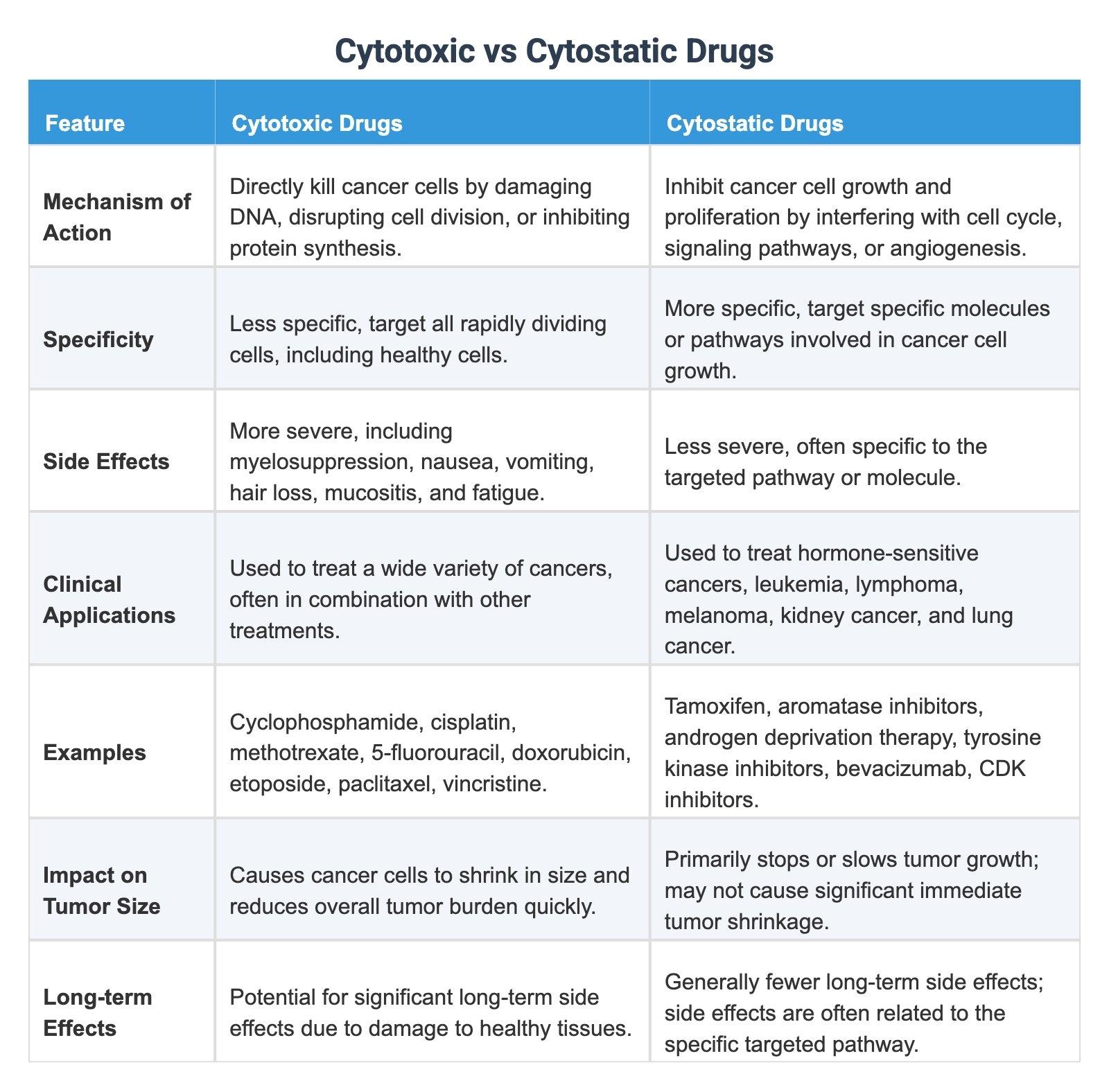 Cytotoxic vs Cytostatic Drugs

| Feature | Cytotoxic Drugs | Cytostatic Drugs |
|---|---|---|
| Mechanism of Action | Directly kill cancer cells by damaging DNA, disrupting cell division, or inhibiting protein synthesis. | Inhibit cancer cell growth and proliferation by interfering with cell cycle, signaling pathways, or angiogenesis. |
| Specificity | Less specific, target all rapidly dividing cells, including healthy cells. | More specific, target specific molecules or pathways involved in cancer cell growth. |
| Side Effects | More severe, including myelosuppression, nausea, vomiting, hair loss, mucositis, and fatigue. | Less severe, often specific to the targeted pathway or molecule. |
| Clinical Applications | Used to treat a wide variety of cancers, often in combination with other treatments. | Used to treat hormone-sensitive cancers, leukemia, lymphoma, melanoma, kidney cancer, and lung cancer. |
| Examples | Cyclophosphamide, cisplatin, methotrexate, 5-fluorouracil, doxorubicin, etoposide, paclitaxel, vincristine. | Tamoxifen, aromatase inhibitors, androgen deprivation therapy, tyrosine kinase inhibitors, bevacizumab, CDK inhibitors. |
| Impact on Tumor Size | Causes cancer cells to shrink in size and reduces overall tumor burden quickly. | Primarily stops or slows tumor growth; may not cause significant immediate tumor shrinkage. |
| Long-term Effects | Potential for significant long-term side effects due to damage to healthy tissues. | Generally fewer long-term side effects; side effects are often related to the specific targeted pathway. |